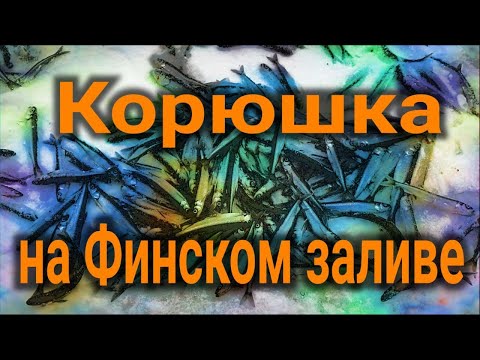 Корюшка

на Финском заливе